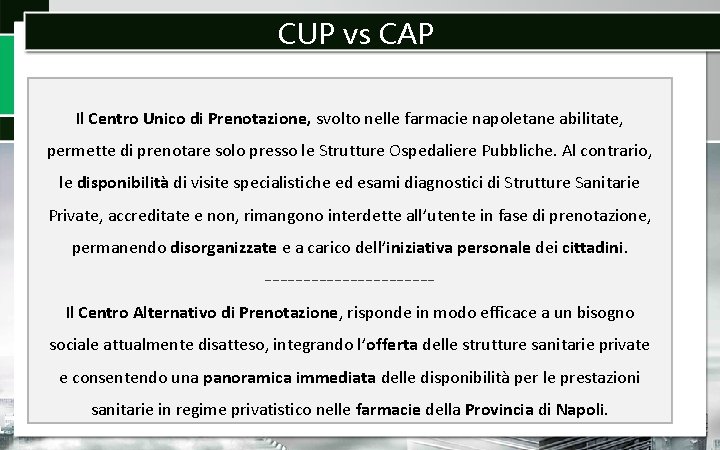 CUP vs CAP

Il Centro Unico di Prenotazione, svolto nelle farmacie napoletane abilitate, permette di prenotare solo presso le Strutture Ospedaliere Pubbliche. Al contrario, le disponibilità di visite specialistiche ed esami diagnostici di Strutture Sanitarie Private, accreditate e non, rimangono interdette all'utente in fase di prenotazione, permanendo disorganizzate e a carico dell'iniziativa personale dei cittadini.

----------------------

Il Centro Alternativo di Prenotazione, risponde in modo efficace a un bisogno sociale attualmente disatteso, integrando l'offerta delle strutture sanitarie private e consentendo una panoramica immediata delle disponibilità per le prestazioni sanitarie in regime privatistico nelle farmacie della Provincia di Napoli.